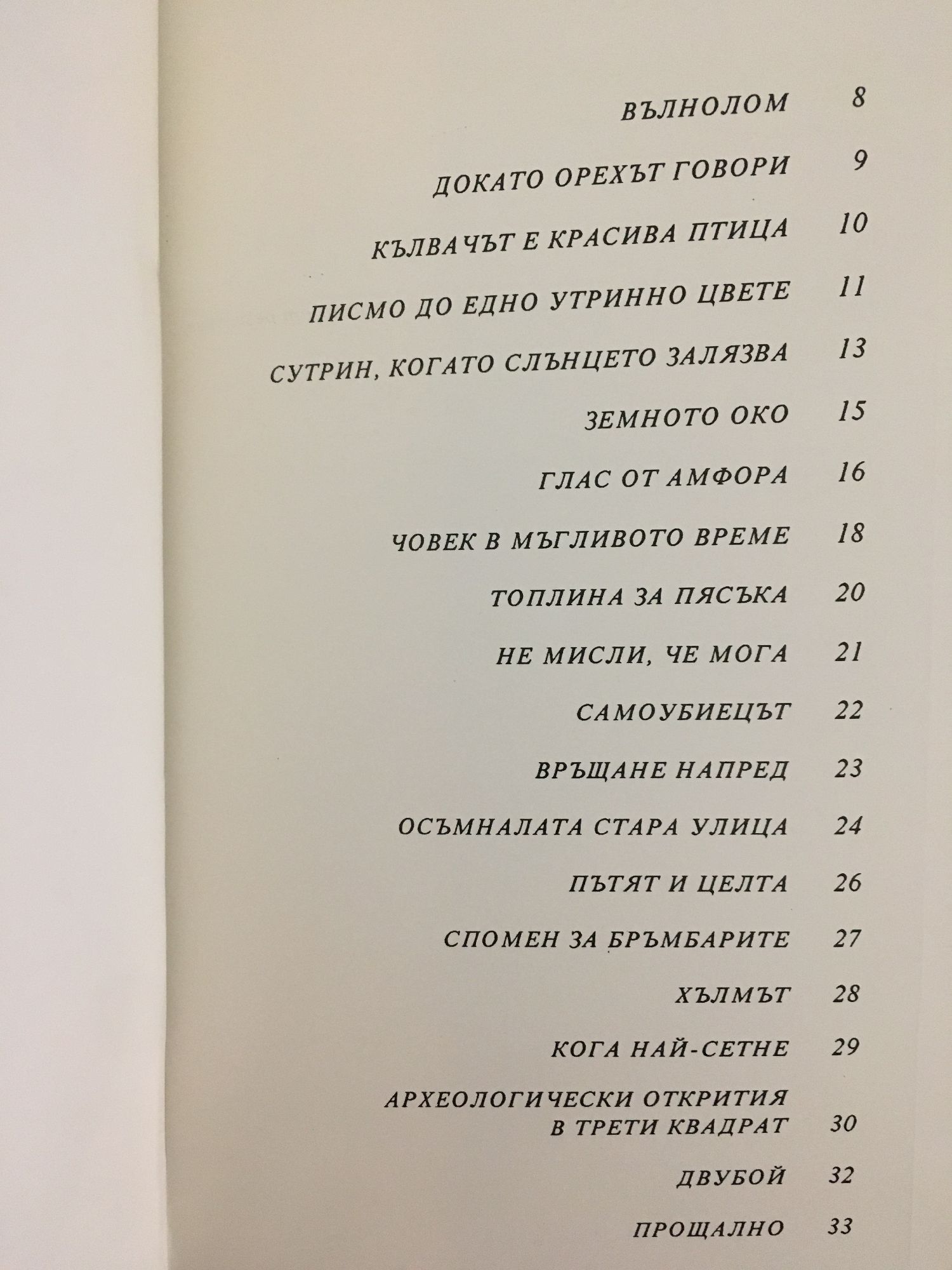 ВЪЛНОЛОМ 8

ДОКАТО ОРЕХЪТ ГОВОРИ 9

КЪЛВАЧЪТ Е КРАСИВА ПТИЦА 10

ПИСМО ДО ЕДНО УТРИННО ЦВЕТЕ 11

СУТРИН, КОГАТО СЛЪНЦЕТО ЗАЛЯЗВА 13

ЗЕМНОТО ОКО 15

ГЛАС ОТ АМФОРА 16

ЧОВЕК В МЪГЛИВОТО ВРЕМЕ 18

ТОПЛИНА ЗА ПЯСЪКА 20

НЕ МИСЛИ, ЧЕ МОГА 21

САМОУБИЕЦЪТ 22

ВРЪЩАНЕ НАПРЕД 23

ОСЪМНАЛАТА СТАРА УЛИЦА 24

ПЪТЯТ И ЦЕЛТА 26

СПОМЕН ЗА БРЪМБАРИТЕ 27

ХЪЛМЪТ 28

КОГА НАЙ-СЕТНЕ 29

АРХЕОЛОГИЧЕСКИ ОТКРИТИЯ
В ТРЕТИ КВАДРАТ 30

ДВУБОЙ 32

ПРОЩАЛНО 33